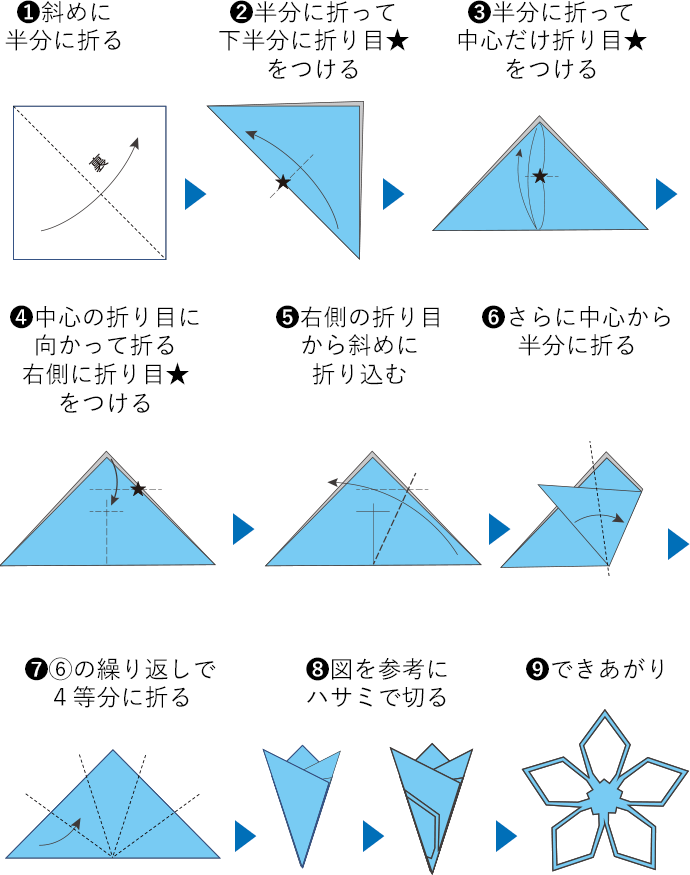 ❶斜めに半分に折る

裏

❷半分に折って下半分に折り目★をつける

❸半分に折って中心だけ折り目★をつける

❹中心の折り目に向かって折る右側に折り目★をつける

❺右側の折り目から斜めに折り込む

❻さらに中心から半分に折る

❼⑥の繰り返しで４等分に折る

❽図を参考にハサミで切る

❾できあがり